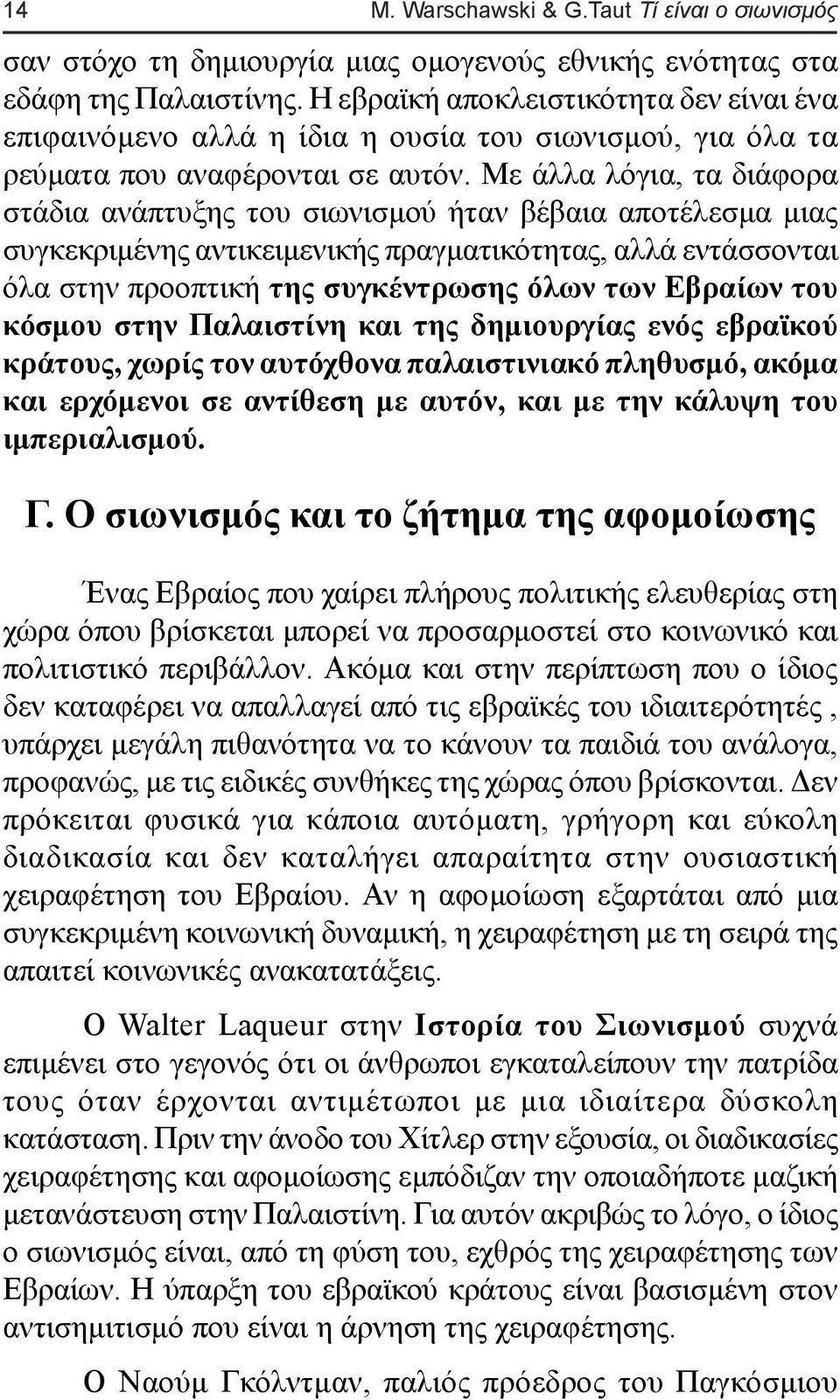 14 M. Warschawski & G.Taut Τί είναι ο σιωνισμός

σαν στόχο τη δημιουργία μιας ομογενούς εθνικής ενότητας στα εδάφη της Παλαιστίνης. Η εβραϊκή αποκλειστικότητα δεν είναι ένα επιφαινόμενο αλλά η ίδια η ουσία του σιωνισμού, για όλα τα ρεύματα που αναφέρονται σε αυτόν. Με άλλα λόγια, τα διάφορα στάδια ανάπτυξης του σιωνισμού ήταν βέβαια αποτέλεσμα μιας συγκεκριμένης αντικειμενικής πραγματικότητας, αλλά εντάσσονται όλα στην προοπτική της συγκέντρωσης όλων των Εβραίων του κόσμου στην Παλαιστίνη και της δημιουργίας ενός εβραϊκού κράτους, χωρίς τον αυτόχθονα παλαιστινιακό πληθυσμό, ακόμα και ερχόμενοι σε αντίθεση με αυτόν, και με την κάλυψη του ιμπεριαλισμού.

Γ. Ο σιωνισμός και το ζήτημα της αφομοίωσης

Ένας Εβραίος που χαίρει πλήρους πολιτικής ελευθερίας στη χώρα όπου βρίσκεται μπορεί να προσαρμοστεί στο κοινωνικό και πολιτιστικό περιβάλλον. Ακόμα και στην περίπτωση που ο ίδιος δεν καταφέρει να απαλλαγεί από τις εβραϊκές του ιδιαιτερότητές , υπάρχει μεγάλη πιθανότητα να το κάνουν τα παιδιά του ανάλογα, προφανώς, με τις ειδικές συνθήκες της χώρας όπου βρίσκονται. Δεν πρόκειται φυσικά για κάποια αυτόματη, γρήγορη και εύκολη διαδικασία και δεν καταλήγει απαραίτητα στην ουσιαστική χειραφέτηση του Εβραίου. Αν η αφομοίωση εξαρτάται από μια συγκεκριμένη κοινωνική δυναμική, η χειραφέτηση με τη σειρά της απαιτεί κοινωνικές ανακατατάξεις.

Ο Walter Laqueur στην Ιστορία του Σιωνισμού συχνά επιμένει στο γεγονός ότι οι άνθρωποι εγκαταλείπουν την πατρίδα τους όταν έρχονται αντιμέτωποι με μια ιδιαίτερα δύσκολη κατάσταση. Πριν την άνοδο του Χίτλερ στην εξουσία, οι διαδικασίες χειραφέτησης και αφομοίωσης εμπόδιζαν την οποιαδήποτε μαζική μετανάστευση στην Παλαιστίνη. Για αυτόν ακριβώς το λόγο, ο ίδιος ο σιωνισμός είναι, από τη φύση του, εχθρός της χειραφέτησης των Εβραίων. Η ύπαρξη του εβραϊκού κράτους είναι βασισμένη στον αντισημιτισμό που είναι η άρνηση της χειραφέτησης.

Ο Ναούμ Γκόλντμαν, παλιός πρόεδρος του Παγκόσμιου